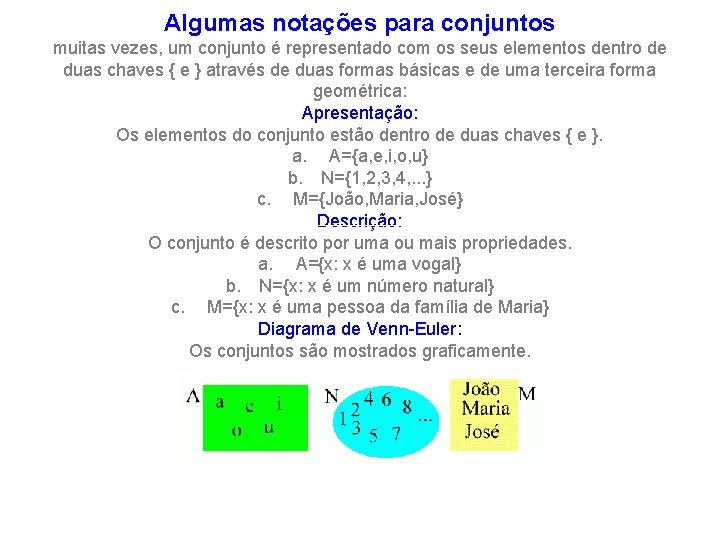 Algumas notações para conjuntos

muitas vezes, um conjunto é representado com os seus elementos dentro de duas chaves { e } através de duas formas básicas e de uma terceira forma geométrica:

Apresentação:

Os elementos do conjunto estão dentro de duas chaves { e }.

a. A={a,e,i,o,u}

b. N={1,2,3,4,...}

c. M={João,Maria,José}

Descrição:

O conjunto é descrito por uma ou mais propriedades.

a. A={x: x é uma vogal}

b. N={x: x é um número natural}

c. M={x: x é uma pessoa da família de Maria}

Diagrama de Venn-Euler:

Os conjuntos são mostrados graficamente.

A a e i o u

N 1 2 3 4 5 6 7 8 ...

João Maria José M